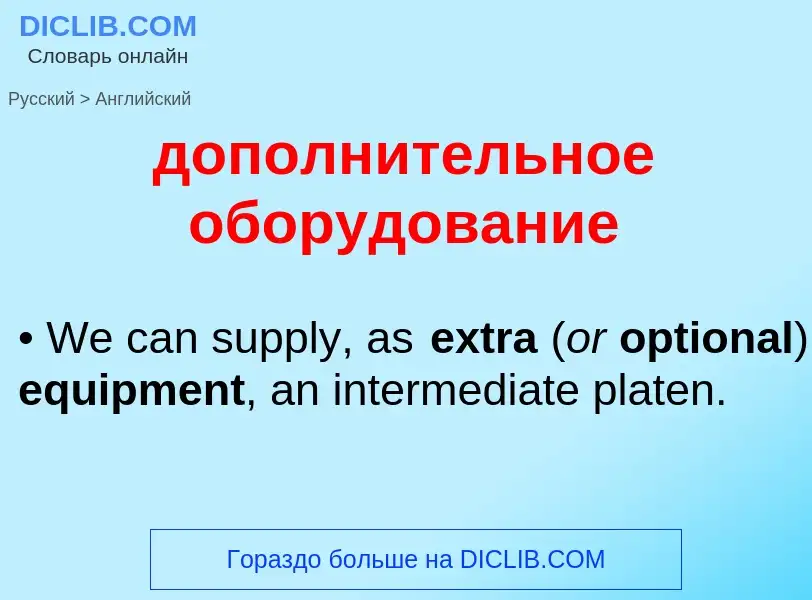 DICLIB.COM
Словарь онлайн

Русский > Английский

дополнительное оборудование

• We can supply, as extra (or optional) equipment, an intermediate platen.

Гораздо больше на DICLIB.COM